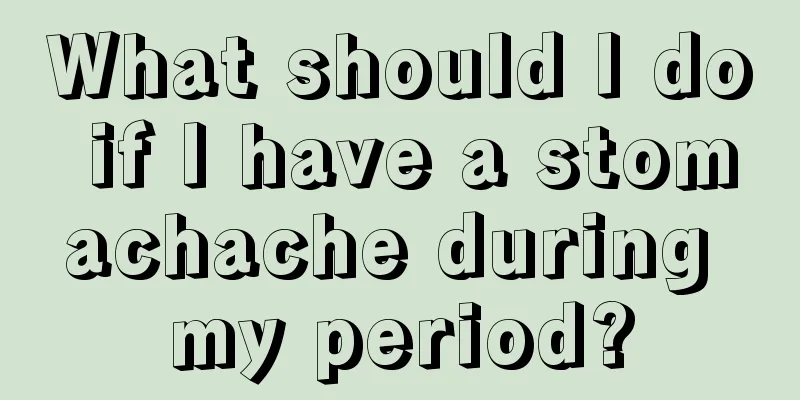 What should I do if I have a stomachache during my period?